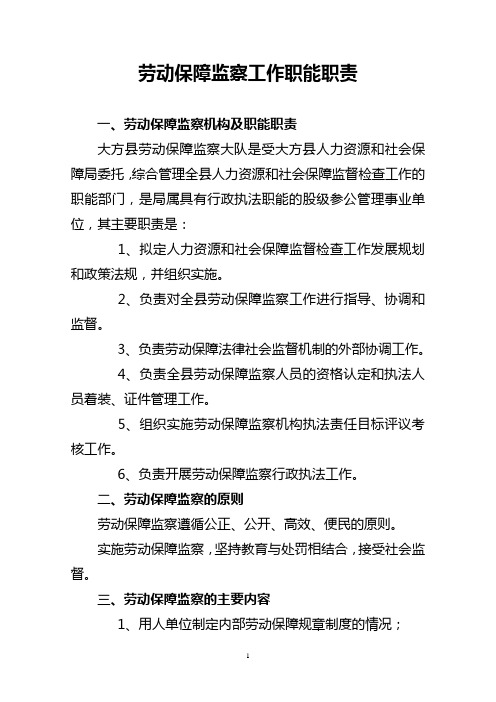 劳动保障监察工作职能职责

一、劳动保障监察机构及职能职责

大方县劳动保障监察大队是受大方县人力资源和社会保障局委托，综合管理全县人力资源和社会保障监督检查工作的职能部门，是局属具有行政执法职能的股级参公管理事业单位，其主要职责是：

1、拟定人力资源和社会保障监督检查工作发展规划和政策法规，并组织实施。

2、负责对全县劳动保障监察工作进行指导、协调和监督。

3、负责劳动保障法律社会监督机制的外部协调工作。

4、负责全县劳动保障监察人员的资格认定和执法人员着装、证件管理工作。

5、组织实施劳动保障监察机构执法责任目标评议考核工作。

6、负责开展劳动保障监察行政执法工作。

二、劳动保障监察的原则

劳动保障监察遵循公正、公开、高效、便民的原则。

实施劳动保障监察，坚持教育与处罚相结合，接受社会监督。

三、劳动保障监察的主要内容

1、用人单位制定内部劳动保障规章制度的情况；

1